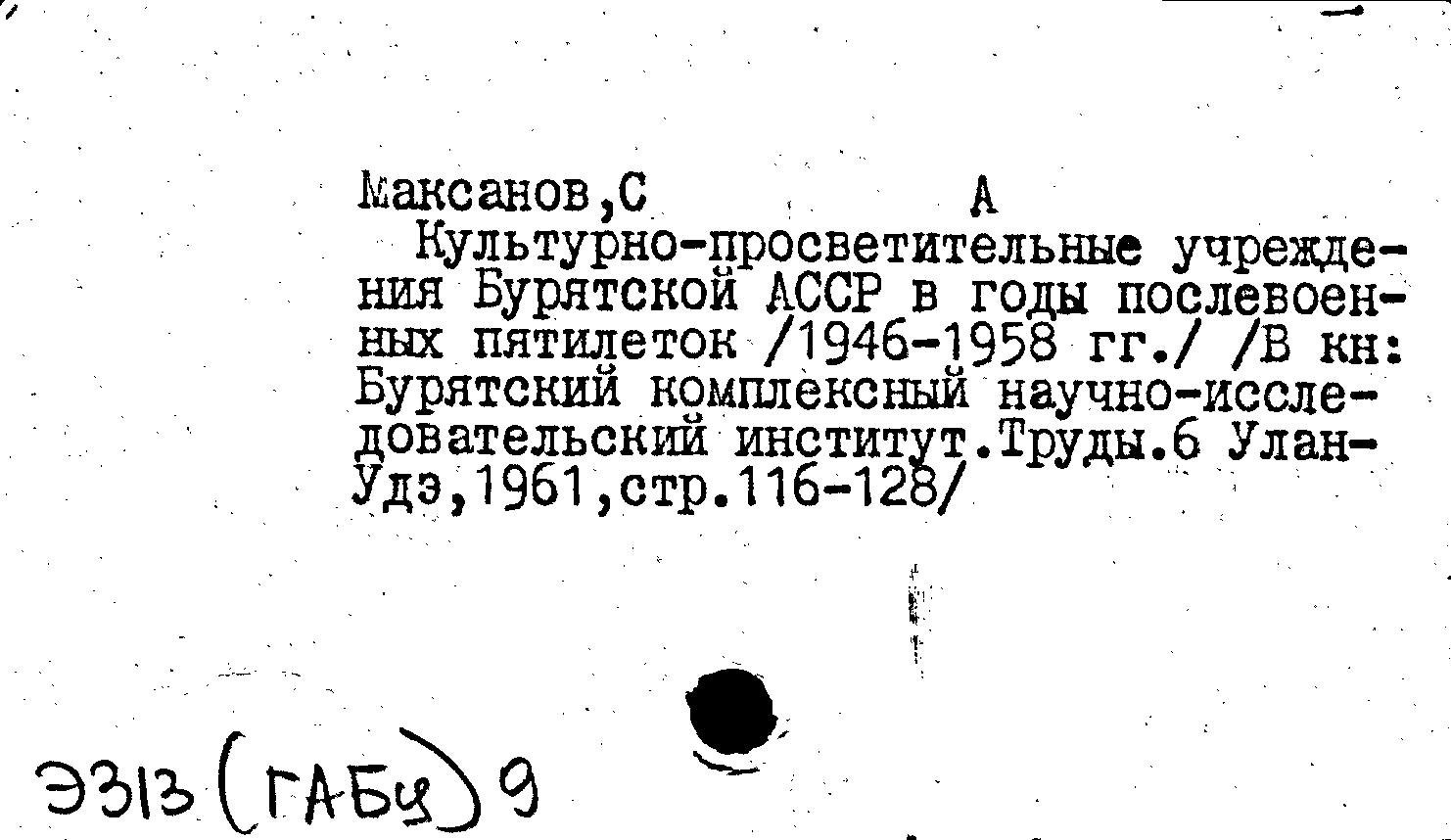 Максанов,С А

Культурно-просветительные учреждения Бурятской АССР в годы послевоенных пятилеток /1946-1958 гг./ /В кн: Бурятский комплексный научно-исследовательский институт.Труды.6 Улан-Удэ,1961,стр.116-128/

Э313(ГАБу)9